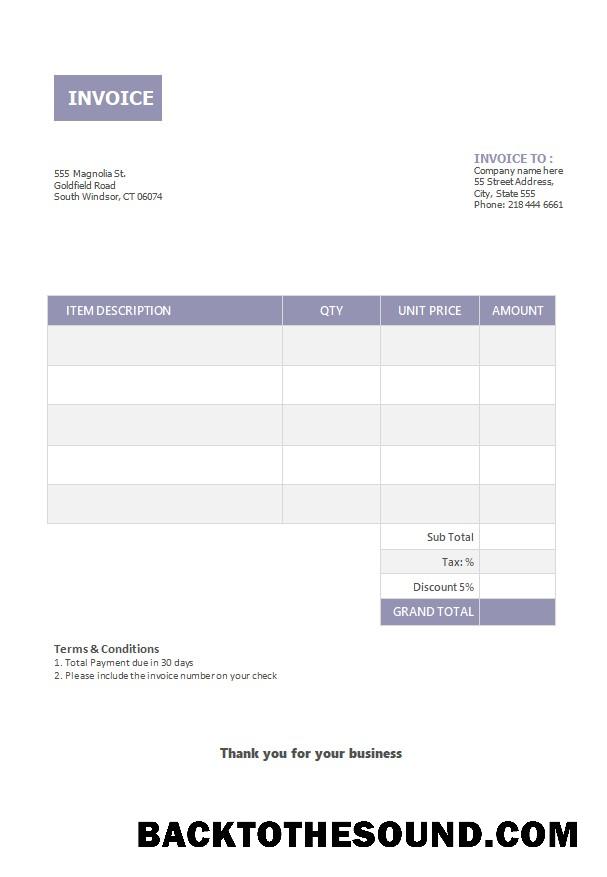 INVOICE

555 Magnolia St.
Goldfield Road
South Windsor, CT 06074

INVOICE TO :
Company name here
55 Street Address,
City, State 555
Phone: 218 444 6661

| ITEM DESCRIPTION | QTY | UNIT PRICE | AMOUNT |
|---|---|---|---|
| | | | |
| | | | |
| | | | |
| | | | |
| | | | |
| | | Sub Total | |
| | | Tax: % | |
| | | Discount 5% | |
| | | GRAND TOTAL | |

Terms & Conditions
1. Total Payment due in 30 days
2. Please include the invoice number on your check

Thank you for your business

BACKTOTHESOUND.COM